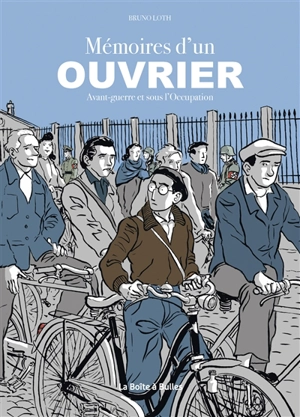 BRUNO LOTH

Mémoires d'un
OUVRIER
Avant-guerre et sous l'Occupation

La Boîte à Bulles